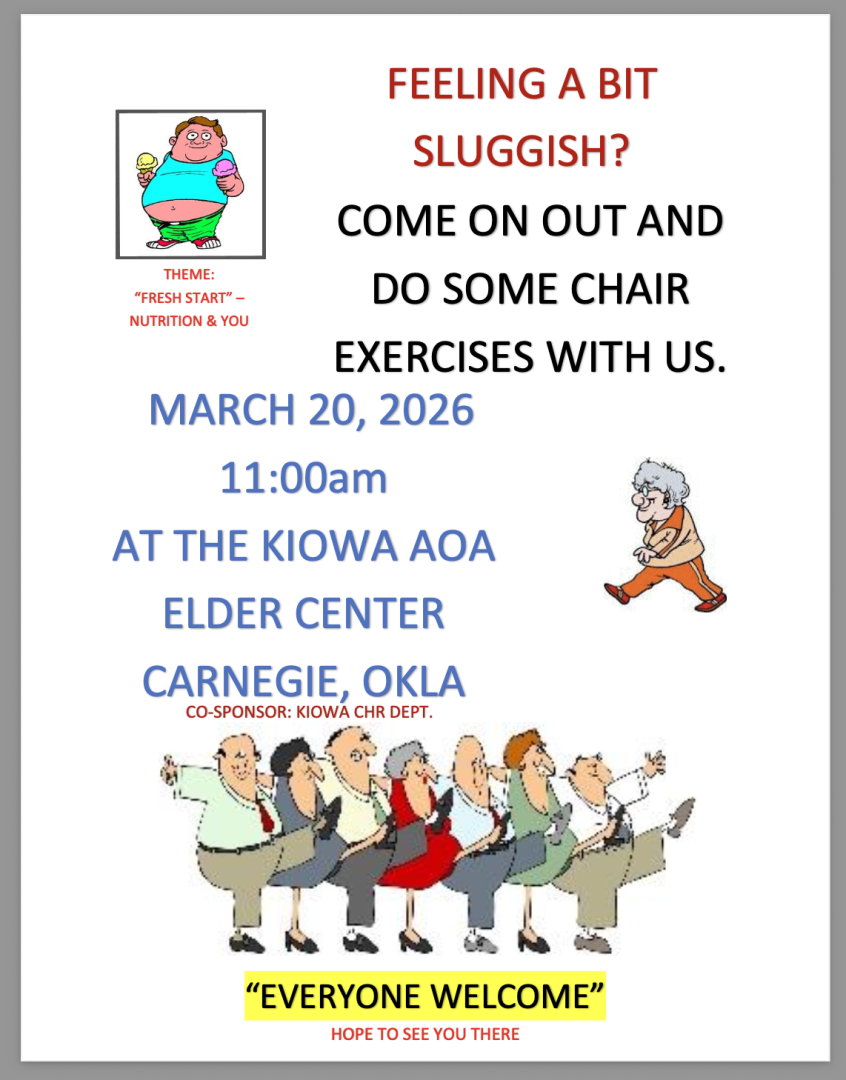 FEELING A BIT SLUGGISH?

COME ON OUT AND DO SOME CHAIR EXERCISES WITH US.

THEME:
"FRESH START" –
NUTRITION & YOU

MARCH 20, 2026
11:00am
AT THE KIOWA AOA
ELDER CENTER
CARNEGIE, OKLA

CO-SPONSOR: KIOWA CHR DEPT.

"EVERYONE WELCOME"

HOPE TO SEE YOU THERE